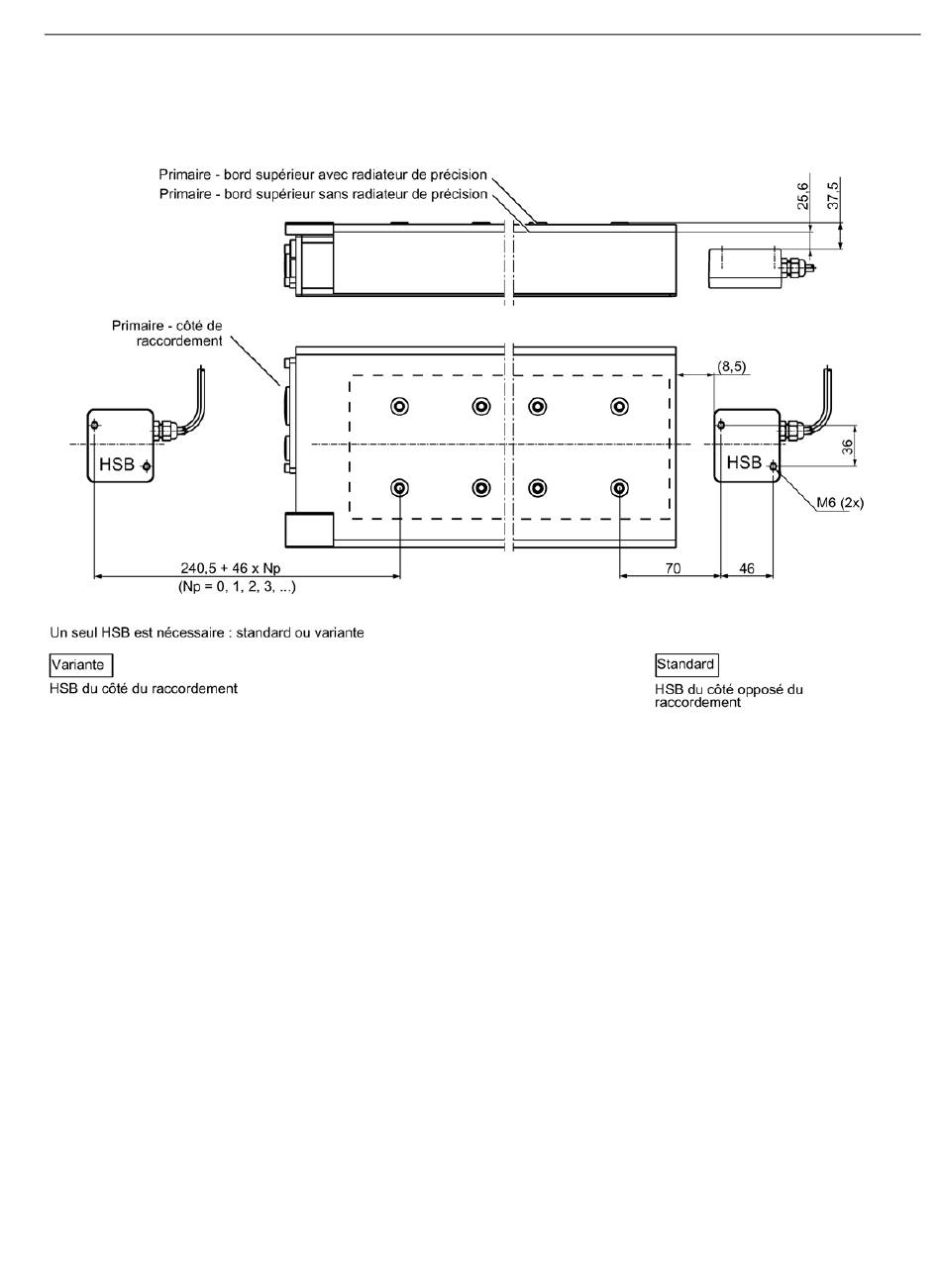 Primaire - bord supérieur avec radiateur de précision
Primaire - bord supérieur sans radiateur de précision

25,6
37,5

Primaire - côté de raccordement

(8,5)

HSB

HSB

36

M6 (2x)

240,5 + 46 x Np
(Np = 0, 1, 2, 3, ...)

70

46

Un seul HSB est nécessaire : standard ou variante

Variante
HSB du côté du raccordement

Standard
HSB du côté opposé du raccordement